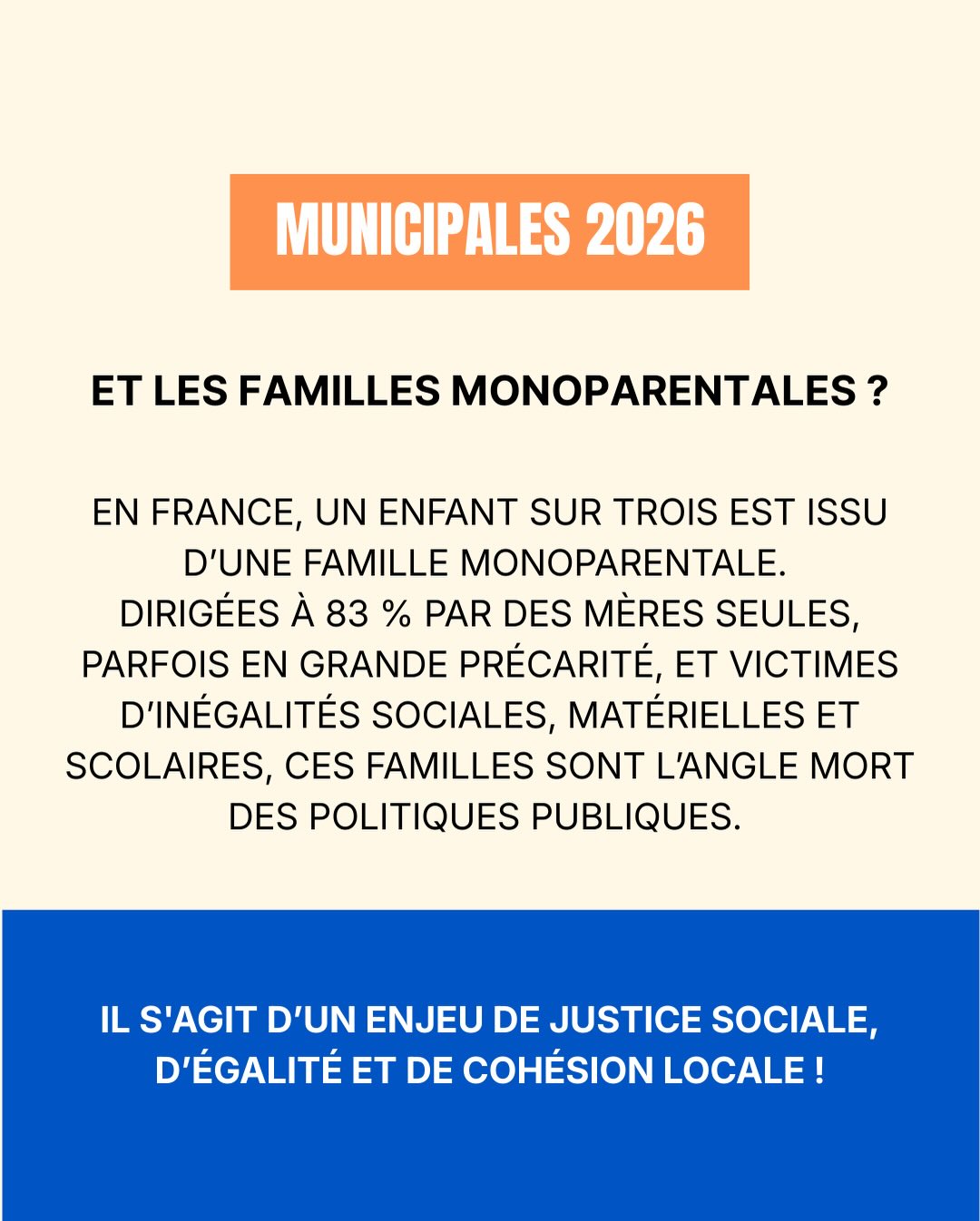 MUNICIPALES 2026

ET LES FAMILLES MONOPARENTALES ?

EN FRANCE, UN ENFANT SUR TROIS EST ISSU D’UNE FAMILLE MONOPARENTALE. DIRIGÉES À 83 % PAR DES MÈRES SEULES, PARFOIS EN GRANDE PRÉCARITÉ, ET VICTIMES D’INÉGALITÉS SOCIALES, MATÉRIELLES ET SCOLAIRES, CES FAMILLES SONT L’ANGLE MORT DES POLITIQUES PUBLIQUES.

IL S'AGIT D’UN ENJEU DE JUSTICE SOCIALE, D’ÉGALITÉ ET DE COHÉSION LOCALE !